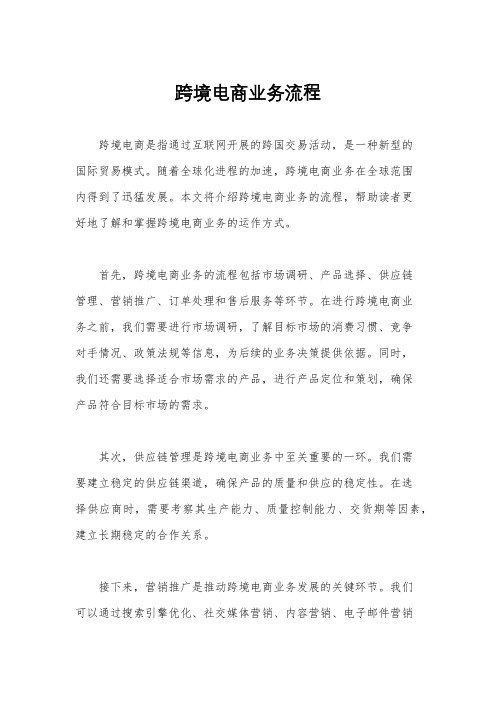 跨境电商业务流程

跨境电商是指通过互联网开展的跨国交易活动，是一种新型的国际贸易模式。随着全球化进程的加速，跨境电商业务在全球范围内得到了迅猛发展。本文将介绍跨境电商业务的流程，帮助读者更好地了解和掌握跨境电商业务的运作方式。

首先，跨境电商业务的流程包括市场调研、产品选择、供应链管理、营销推广、订单处理和售后服务等环节。在进行跨境电商业务之前，我们需要进行市场调研，了解目标市场的消费习惯、竞争对手情况、政策法规等信息，为后续的业务决策提供依据。同时，我们还需要选择适合市场需求的产品，进行产品定位和策划，确保产品符合目标市场的需求。

其次，供应链管理是跨境电商业务中至关重要的一环。我们需要建立稳定的供应链渠道，确保产品的质量和供应的稳定性。在选择供应商时，需要考察其生产能力、质量控制能力、交货期等因素，建立长期稳定的合作关系。

接下来，营销推广是推动跨境电商业务发展的关键环节。我们可以通过搜索引擎优化、社交媒体营销、内容营销、电子邮件营销